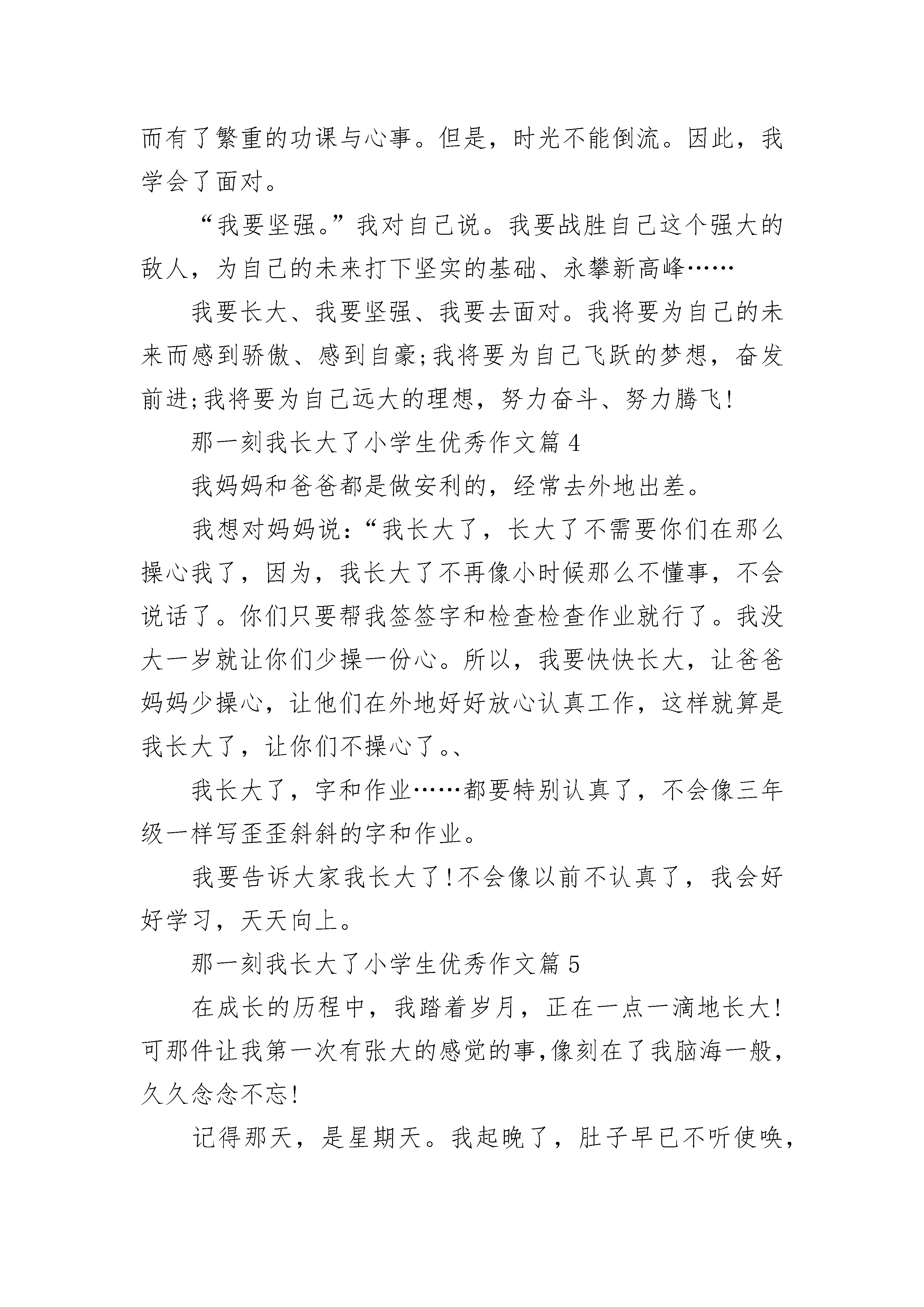 而有了繁重的功课与心事。但是，时光不能倒流。因此，我学会了面对。

“我要坚强。”我对自己说。我要战胜自己这个强大的敌人，为自己的未来打下坚实的基础、永攀新高峰……

我要长大、我要坚强、我要去面对。我将要为自己的未来而感到骄傲、感到自豪;我将要为自己飞跃的梦想，奋发前进;我将要为自己远大的理想，努力奋斗、努力腾飞!

那一刻我长大了小学生优秀作文篇 4

我妈妈和爸爸都是做安利的，经常去外地出差。

我想对妈妈说:“我长大了，长大了不需要你们在那么操心我了，因为，我长大了不再像小时候那么不懂事，不会说话了。你们只要帮我签签字和检查检查作业就行了。我没大一岁就让你们少操一份心。所以，我要快快长大，让爸爸妈妈少操心，让他们在外地好好放心认真工作，这样就算是我长大了，让你们不操心了。、

我长大了，字和作业……都要特别认真了，不会像三年级一样写歪歪斜斜的字和作业。

我要告诉大家我长大了!不会像以前不认真了，我会好好学习，天天向上。

那一刻我长大了小学生优秀作文篇 5

在成长的历程中，我踏着岁月，正在一点一滴地长大!可那件让我第一次有张大的感觉的事,像刻在了我脑海一般,久久念念不忘!

记得那天，是星期天。我起晚了，肚子早已不听使唤，